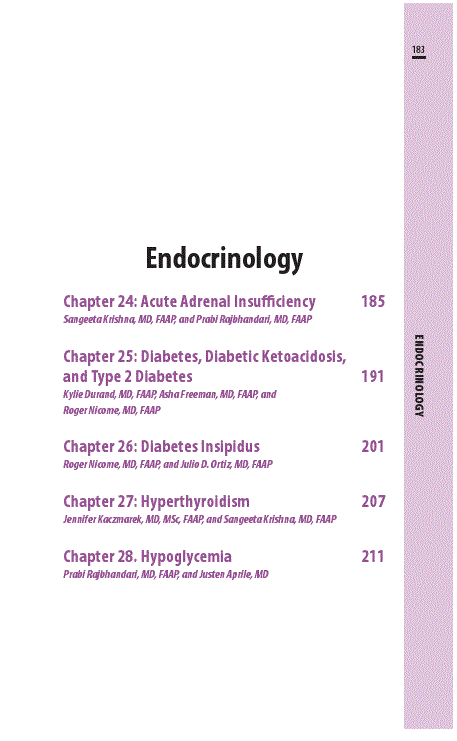 183

Endocrinology

Chapter 24: Acute Adrenal Insufficiency 185
Sangeeta Krishna, MD, FAAP, and Prabi Rajbhandari, MD, FAAP

Chapter 25: Diabetes, Diabetic Ketoacidosis, and Type 2 Diabetes 191
Kylie Durand, MD, FAAP, Asha Freeman, MD, FAAP, and Roger Nicome, MD, FAAP

Chapter 26: Diabetes Insipidus 201
Roger Nicome, MD, FAAP, and Julio D. Ortiz, MD, FAAP

Chapter 27: Hyperthyroidism 207
Jennifer Kaczmarek, MD, MSc, FAAP, and Sangeeta Krishna, MD, FAAP

Chapter 28. Hypoglycemia 211
Prabi Rajbhandari, MD, FAAP, and Justen Aprile, MD

ENDOCRINOLOGY